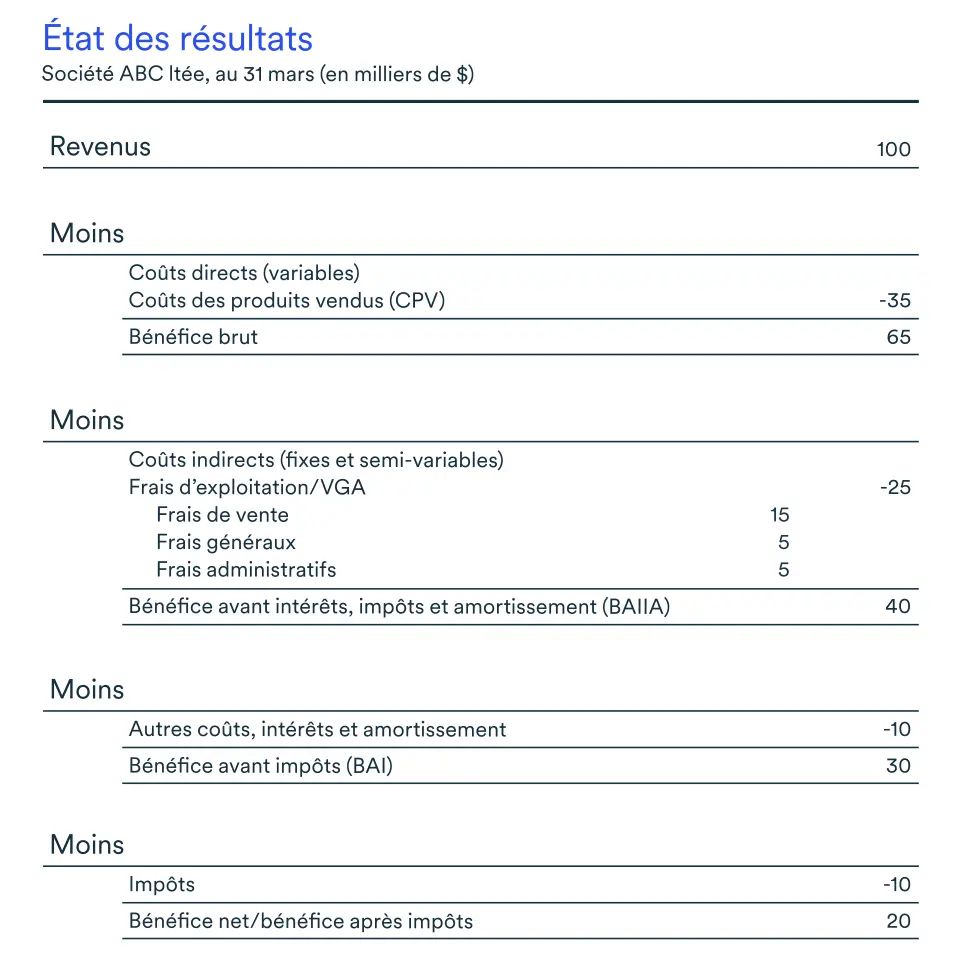 État des résultats
Société ABC ltée, au 31 mars (en milliers de $)

| | | |
|---|---|---|
| Revenus | | 100 |
| Moins | | |
| Coûts directs (variables) | | |
| Coûts des produits vendus (CPV) | | -35 |
| Bénéfice brut | | 65 |
| Moins | | |
| Coûts indirects (fixes et semi-variables) | | |
| Frais d'exploitation/VGA | | -25 |
| Frais de vente | 15 | |
| Frais généraux | 5 | |
| Frais administratifs | 5 | |
| Bénéfice avant intérêts, impôts et amortissement (BAIIA) | | 40 |
| Moins | | |
| Autres coûts, intérêts et amortissement | | -10 |
| Bénéfice avant impôts (BAI) | | 30 |
| Moins | | |
| Impôts | | -10 |
| Bénéfice net/bénéfice après impôts | | 20 |